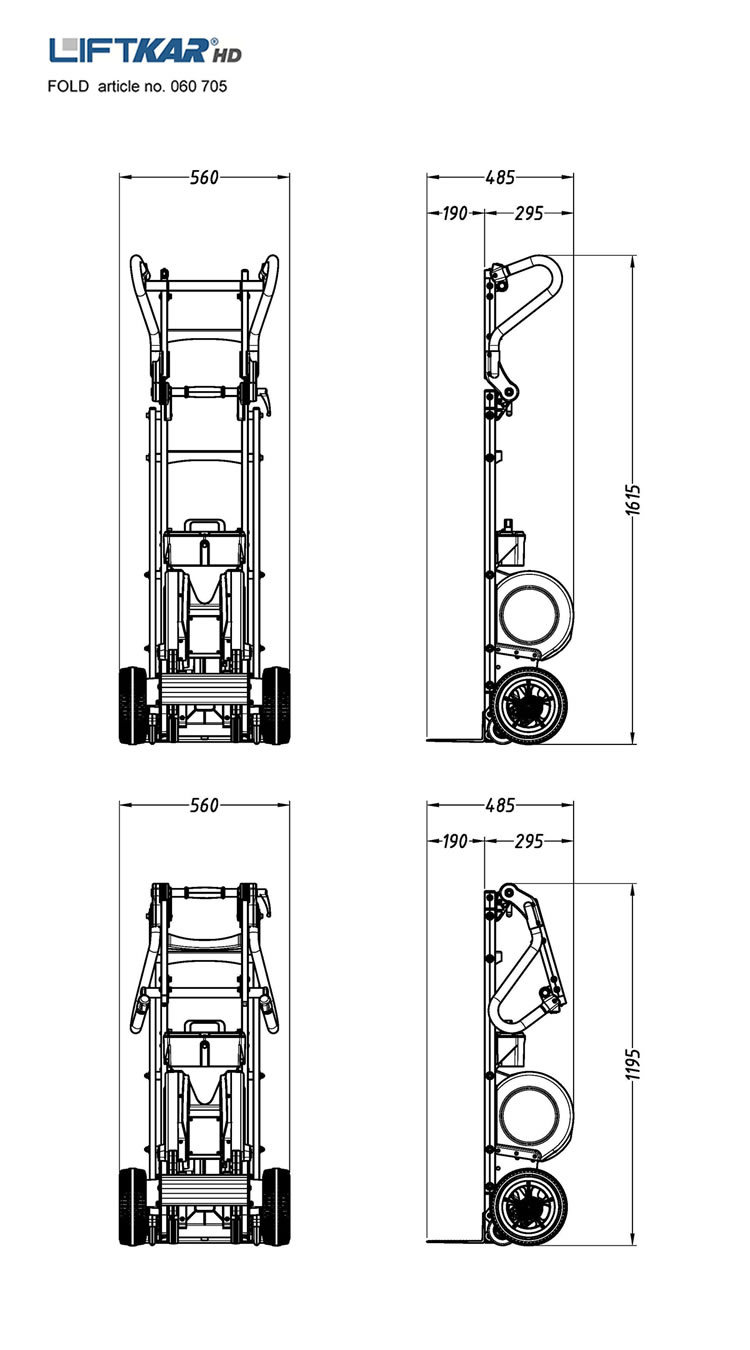 LIFTKAR® HD
FOLD article no. 060 705

560

485
190 295

1615

560

485
190 295

1195